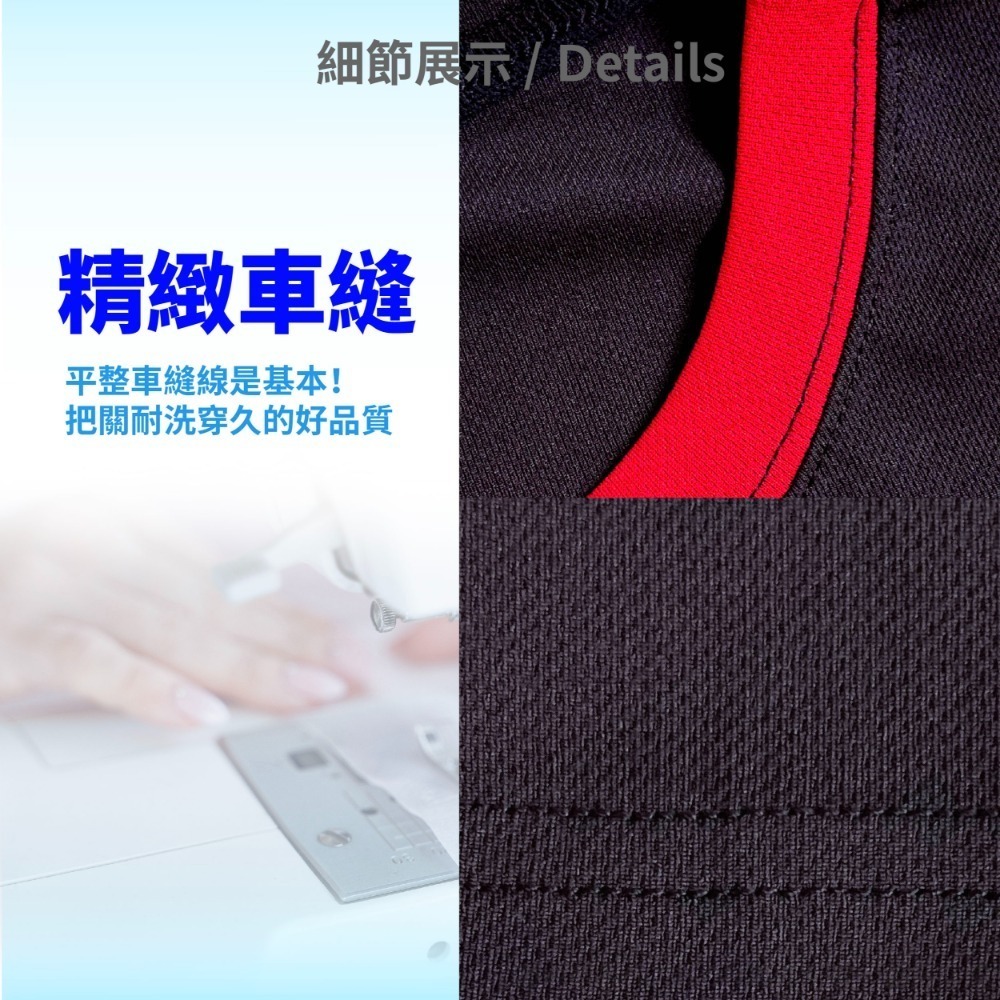 細節展示 / Details

精緻車縫

平整車縫線是基本！
把關耐洗穿久的好品質